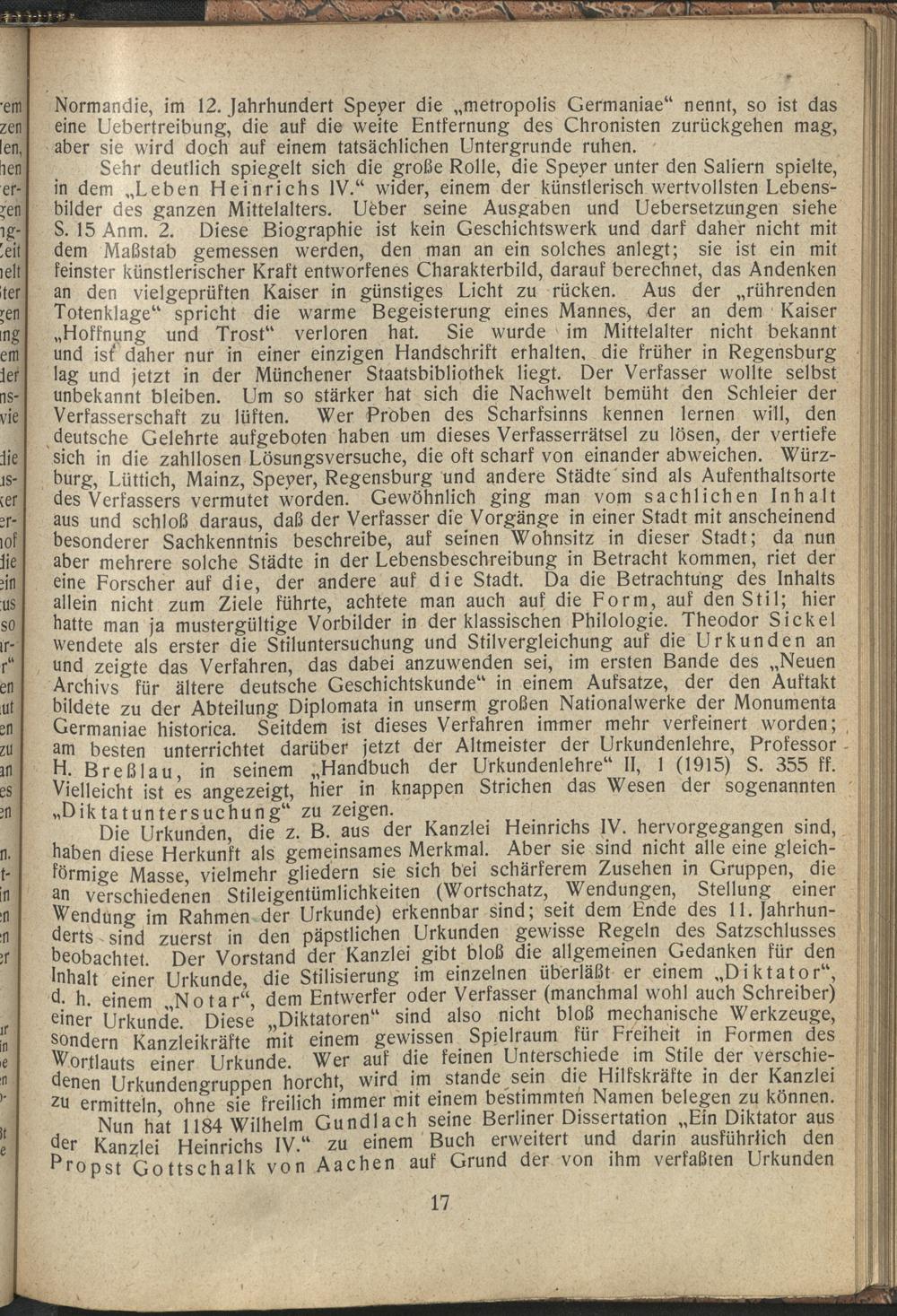 Normandie, im 12. Jahrhundert Speyer die „metropolis Germaniae“ nennt, so ist das eine Uebertreibung, die auf die weite Entfernung des Chronisten zurückgehen mag, aber sie wird doch auf einem tatsächlichen Untergrunde ruhen.

Sehr deutlich spiegelt sich die große Rolle, die Speyer unter den Saliern spielte, in dem „Leben Heinrichs IV.“ wider, einem der künstlerisch wertvollsten Lebensbilder des ganzen Mittelalters. Ueber seine Ausgaben und Uebersetzungen siehe S. 15 Anm. 2. Diese Biographie ist kein Geschichtswerk und darf daher nicht mit dem Maßstab gemessen werden, den man an ein solches anlegt; sie ist ein mit feinster künstlerischer Kraft entworfenes Charakterbild, darauf berechnet, das Andenken an den vielgeprüften Kaiser in günstiges Licht zu rücken. Aus der „rührenden Totenklage“ spricht die warme Begeisterung eines Mannes, der an dem Kaiser „Hoffnung und Trost“ verloren hat. Sie wurde im Mittelalter nicht bekannt und ist daher nur in einer einzigen Handschrift erhalten, die früher in Regensburg lag und jetzt in der Münchener Staatsbibliothek liegt. Der Verfasser wollte selbst unbekannt bleiben. Um so stärker hat sich die Nachwelt bemüht den Schleier der Verfasserschaft zu lüften. Wer Proben des Scharfsinns kennen lernen will, den deutsche Gelehrte aufgeboten haben um dieses Verfasserrätsel zu lösen, der vertiefe sich in die zahllosen Lösungsversuche, die oft scharf von einander abweichen. Würzburg, Lüttich, Mainz, Speyer, Regensburg und andere Städte sind als Aufenthaltsorte des Verfassers vermutet worden. Gewöhnlich ging man vom sachlichen Inhalt aus und schloß daraus, daß der Verfasser die Vorgänge in einer Stadt mit anscheinend besonderer Sachkenntnis beschreibe, auf seinen Wohnsitz in dieser Stadt; da nun aber mehrere solche Städte in der Lebensbeschreibung in Betracht kommen, riet der eine Forscher auf die, der andere auf die Stadt. Da die Betrachtung des Inhalts allein nicht zum Ziele führte, achtete man auch auf die Form, auf den Stil; hier hatte man ja mustergültige Vorbilder in der klassischen Philologie. Theodor Sickel wendete als erster die Stiluntersuchung und Stilvergleichung auf die Urkunden an und zeigte das Verfahren, das dabei anzuwenden sei, im ersten Bande des „Neuen Archivs für ältere deutsche Geschichtskunde“ in einem Aufsatze, der den Auftakt bildete zu der Abteilung Diplomata in unserm großen Nationalwerke der Monumenta Germaniae historica. Seitdem ist dieses Verfahren immer mehr verfeinert worden; am besten unterrichtet darüber jetzt der Altmeister der Urkundenlehre, Professor H. Breßlau, in seinem „Handbuch der Urkundenlehre“ II, 1 (1915) S. 355 ff. Vielleicht ist es angezeigt, hier in knappen Strichen das Wesen der sogenannten „Diktatuntersuchung“ zu zeigen.

Die Urkunden, die z. B. aus der Kanzlei Heinrichs IV. hervorgegangen sind, haben diese Herkunft als gemeinsames Merkmal. Aber sie sind nicht alle eine gleichförmige Masse, vielmehr gliedern sie sich bei schärferem Zusehen in Gruppen, die an verschiedenen Stileigentümlichkeiten (Wortschatz, Wendungen, Stellung einer Wendung im Rahmen der Urkunde) erkennbar sind; seit dem Ende des 11. Jahrhunderts sind zuerst in den päpstlichen Urkunden gewisse Regeln des Satzschlusses beobachtet. Der Vorstand der Kanzlei gibt bloß die allgemeinen Gedanken für den Inhalt einer Urkunde, die Stilisierung im einzelnen überläßt er einem „Diktator“, d. h. einem „Notar“, dem Entwerfer oder Verfasser (manchmal wohl auch Schreiber) einer Urkunde. Diese „Diktatoren“ sind also nicht bloß mechanische Werkzeuge, sondern Kanzleikräfte mit einem gewissen Spielraum für Freiheit in Formen des Wortlauts einer Urkunde. Wer auf die feinen Unterschiede im Stile der verschiedenen Urkundengruppen horcht, wird im stande sein die Hilfskräfte in der Kanzlei zu ermitteln, ohne sie freilich immer mit einem bestimmten Namen belegen zu können.

Nun hat 1184 Wilhelm Gundlach seine Berliner Dissertation „Ein Diktator aus der Kanzlei Heinrichs IV.“ zu einem Buch erweitert und darin ausführlich den Propst Gottschalk von Aachen auf Grund der von ihm verfaßten Urkunden

17